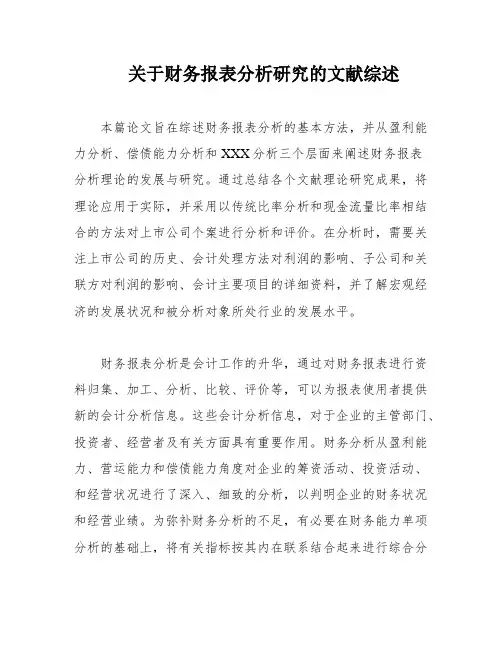 关于财务报表分析研究的文献综述

本篇论文旨在综述财务报表分析的基本方法，并从盈利能力分析、偿债能力分析和XXX分析三个层面来阐述财务报表分析理论的发展与研究。通过总结各个文献理论研究成果，将理论应用于实际，并采用以传统比率分析和现金流量比率相结合的方法对上市公司个案进行分析和评价。在分析时，需要关注上市公司的历史、会计处理方法对利润的影响、子公司和关联方对利润的影响、会计主要项目的详细资料，并了解宏观经济的发展状况和被分析对象所处行业的发展水平。

财务报表分析是会计工作的升华，通过对财务报表进行资料归集、加工、分析、比较、评价等，可以为报表使用者提供新的会计分析信息。这些会计分析信息，对于企业的主管部门、投资者、经营者及有关方面具有重要作用。财务分析从盈利能力、营运能力和偿债能力角度对企业的筹资活动、投资活动、和经营状况进行了深入、细致的分析，以判明企业的财务状况和经营业绩。为弥补财务分析的不足，有必要在财务能力单项分析的基础上，将有关指标按其内在联系结合起来进行综合分